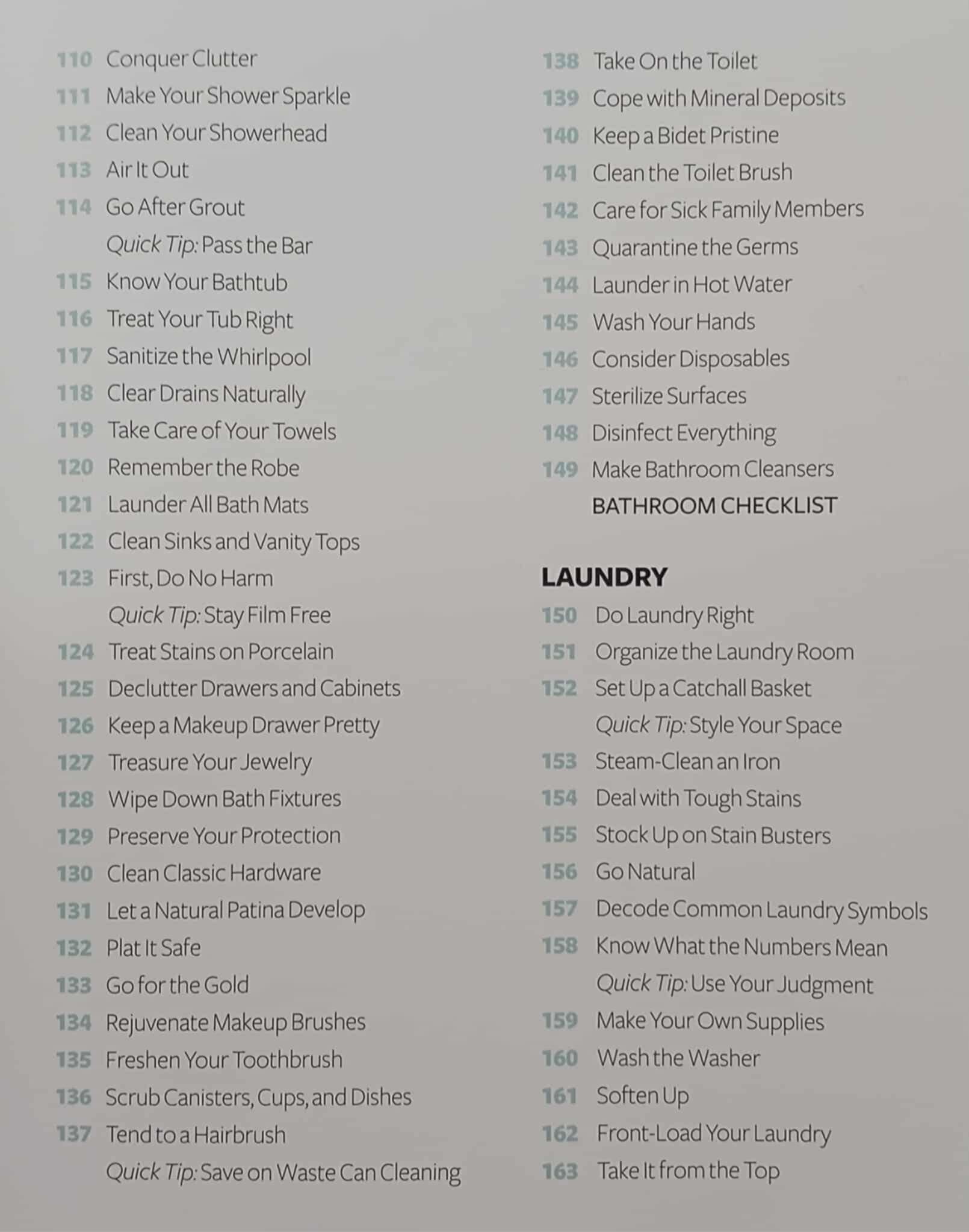 110 Conquer Clutter
111 Make Your Shower Sparkle
112 Clean Your Showerhead
113 Air It Out
114 Go After Grout
Quick Tip: Pass the Bar
115 Know Your Bathtub
116 Treat Your Tub Right
117 Sanitize the Whirlpool
118 Clear Drains Naturally
119 Take Care of Your Towels
120 Remember the Robe
121 Launder All Bath Mats
122 Clean Sinks and Vanity Tops
123 First, Do No Harm
Quick Tip: Stay Film Free
124 Treat Stains on Porcelain
125 Declutter Drawers and Cabinets
126 Keep a Makeup Drawer Pretty
127 Treasure Your Jewelry
128 Wipe Down Bath Fixtures
129 Preserve Your Protection
130 Clean Classic Hardware
131 Let a Natural Patina Develop
132 Plat It Safe
133 Go for the Gold
134 Rejuvenate Makeup Brushes
135 Freshen Your Toothbrush
136 Scrub Canisters, Cups, and Dishes
137 Tend to a Hairbrush
Quick Tip: Save on Waste Can Cleaning

138 Take On the Toilet
139 Cope with Mineral Deposits
140 Keep a Bidet Pristine
141 Clean the Toilet Brush
142 Care for Sick Family Members
143 Quarantine the Germs
144 Launder in Hot Water
145 Wash Your Hands
146 Consider Disposables
147 Sterilize Surfaces
148 Disinfect Everything
149 Make Bathroom Cleansers
BATHROOM CHECKLIST

LAUNDRY
150 Do Laundry Right
151 Organize the Laundry Room
152 Set Up a Catchall Basket
Quick Tip: Style Your Space
153 Steam-Clean an Iron
154 Deal with Tough Stains
155 Stock Up on Stain Busters
156 Go Natural
157 Decode Common Laundry Symbols
158 Know What the Numbers Mean
Quick Tip: Use Your Judgment
159 Make Your Own Supplies
160 Wash the Washer
161 Soften Up
162 Front-Load Your Laundry
163 Take It from the Top